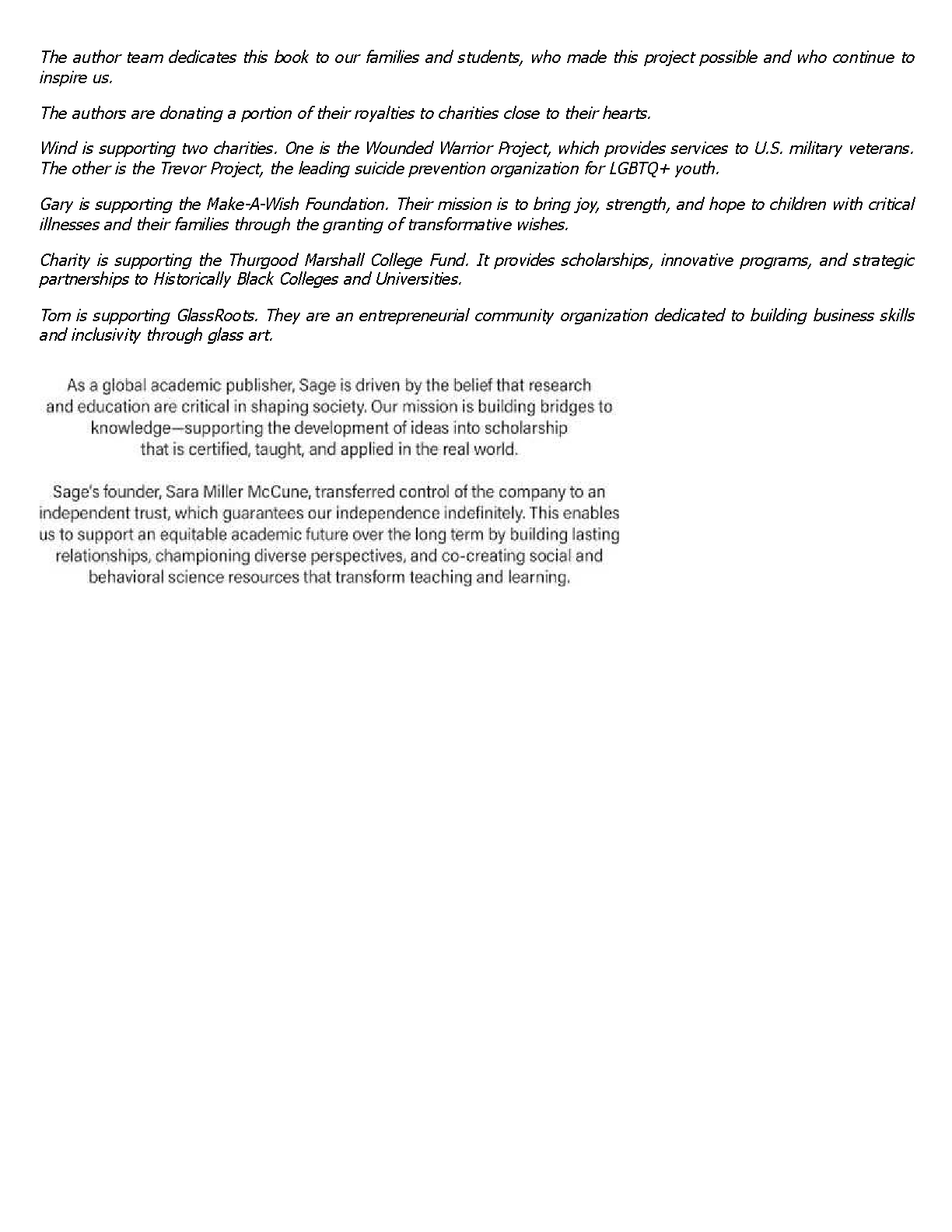 The author team dedicates this book to our families and students, who made this project possible and who continue to inspire us.

The authors are donating a portion of their royalties to charities close to their hearts.

Wind is supporting two charities. One is the Wounded Warrior Project, which provides services to U.S. military veterans. The other is the Trevor Project, the leading suicide prevention organization for LGBTQ+ youth.

Gary is supporting the Make-A-Wish Foundation. Their mission is to bring joy, strength, and hope to children with critical illnesses and their families through the granting of transformative wishes.

Charity is supporting the Thurgood Marshall College Fund. It provides scholarships, innovative programs, and strategic partnerships to Historically Black Colleges and Universities.

Tom is supporting GlassRoots. They are an entrepreneurial community organization dedicated to building business skills and inclusivity through glass art.

As a global academic publisher, Sage is driven by the belief that research and education are critical in shaping society. Our mission is building bridges to knowledge—supporting the development of ideas into scholarship that is certified, taught, and applied in the real world.

Sage's founder, Sara Miller McCune, transferred control of the company to an independent trust, which guarantees our independence indefinitely. This enables us to support an equitable academic future over the long term by building lasting relationships, championing diverse perspectives, and co-creating social and behavioral science resources that transform teaching and learning.